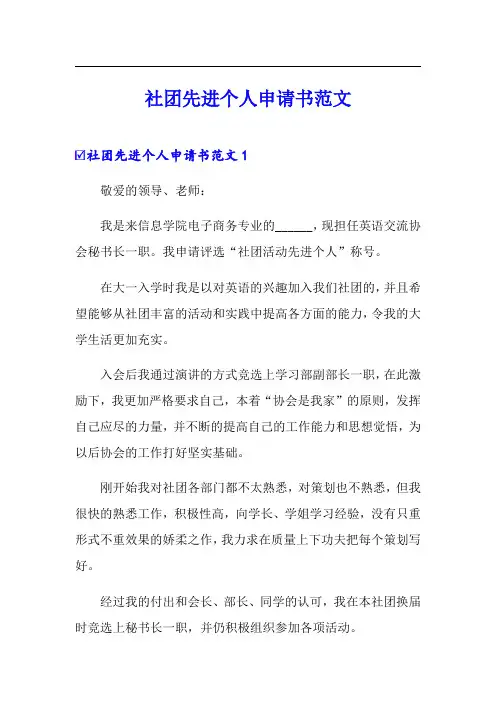 社团先进个人申请书范文

☑社团先进个人申请书范文 1

敬爱的领导、老师：

我是来信息学院电子商务专业的______，现担任英语交流协会秘书长一职。我申请评选“社团活动先进个人”称号。

在大一入学时我是以对英语的兴趣加入我们社团的，并且希望能够从社团丰富的活动和实践中提高各方面的能力，令我的大学生活更加充实。

入会后我通过演讲的方式竞选上学习部副部长一职，在此激励下，我更加严格要求自己，本着“协会是我家”的原则，发挥自己应尽的力量，并不断的提高自己的工作能力和思想觉悟，为以后协会的工作打好坚实基础。

刚开始我对社团各部门都不太熟悉，对策划也不熟悉，但我很快的熟悉工作，积极性高，向学长、学姐学习经验，没有只重形式不重效果的娇柔之作，我力求在质量上下功夫把每个策划写好。

经过我的付出和会长、部长、同学的认可，我在本社团换届时竞选上秘书长一职，并仍积极组织参加各项活动。